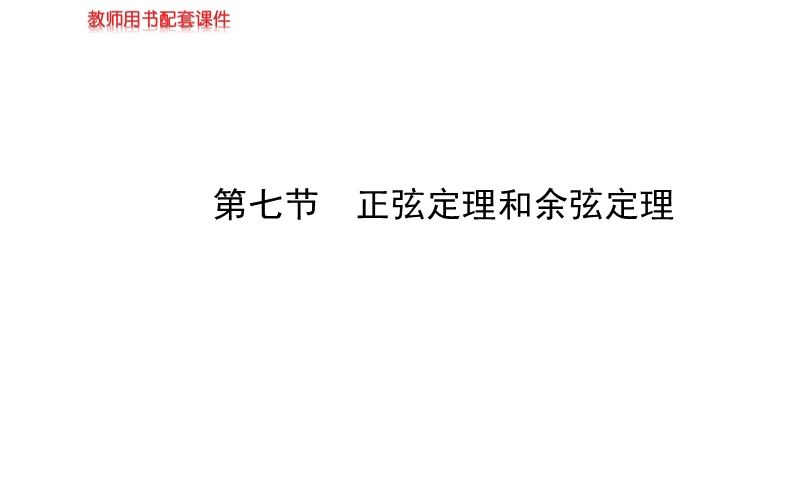 教师用书配套课件

第七节　正弦定理和余弦定理